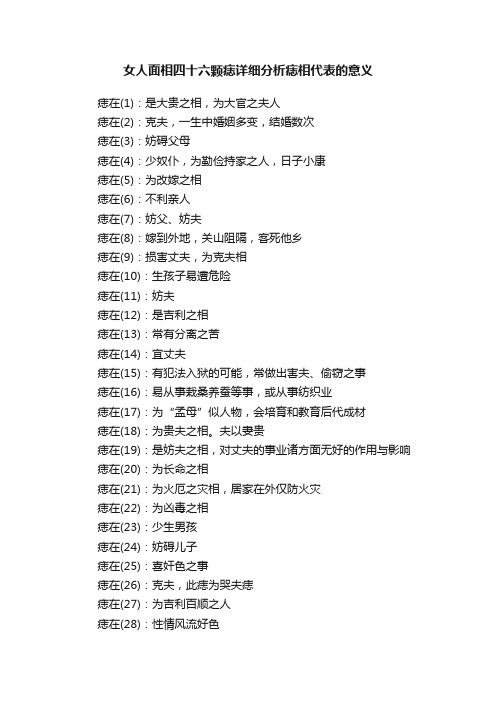 女人面相四十六颗痣详细分析痣相代表的意义

痣在(1)：是大贵之相，为大官之夫人
痣在(2)：克夫，一生中婚姻多变，结婚数次
痣在(3)：妨碍父母
痣在(4)：少奴仆，为勤俭持家之人，日子小康
痣在(5)：为改嫁之相
痣在(6)：不利亲人
痣在(7)：妨父、妨夫
痣在(8)：嫁到外地，关山阻隔，客死他乡
痣在(9)：损害丈夫，为克夫相
痣在(10)：生孩子易遭危险
痣在(11)：妨夫
痣在(12)：是吉利之相
痣在(13)：常有分离之苦
痣在(14)：宜丈夫
痣在(15)：有犯法入狱的可能，常做出害夫、偷窃之事
痣在(16)：易从事栽桑养蚕等事，或从事纺织业
痣在(17)：为“孟母”似人物，会培育和教育后代成材
痣在(18)：为贵夫之相。夫以妻贵
痣在(19)：是妨夫之相，对丈夫的事业诸方面无好的作用与影响
痣在(20)：为长命之相
痣在(21)：为火厄之灾相，居家在外仅防火灾
痣在(22)：为凶毒之相
痣在(23)：少生男孩
痣在(24)：妨碍儿子
痣在(25)：喜奸色之事
痣在(26)：克夫，此痣为哭夫痣
痣在(27)：为吉利百顺之人
痣在(28)：性情风流好色